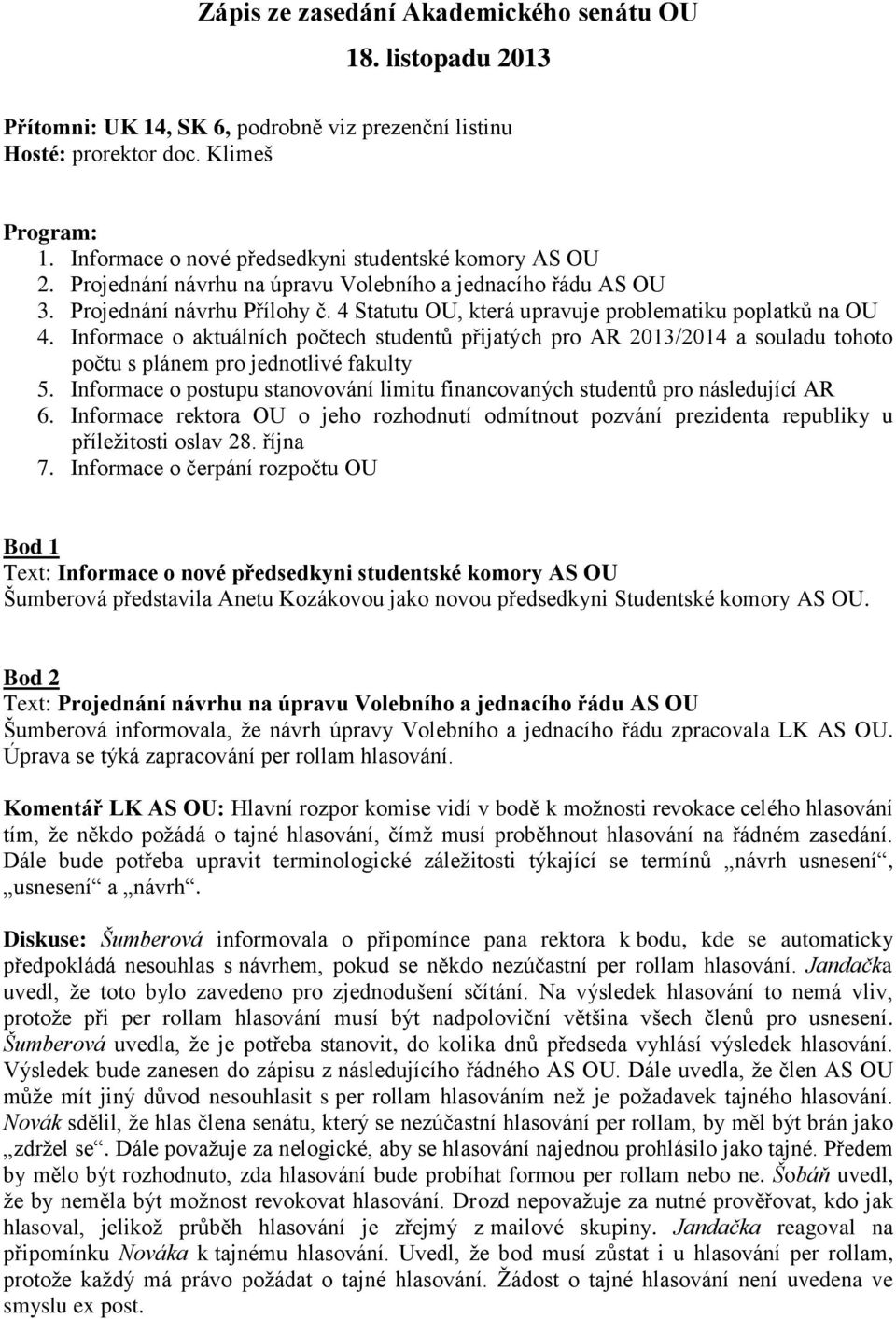 Zápis ze zasedání Akademického senátu OU

18. listopadu 2013

Přítomni: UK 14, SK 6, podrobně viz prezenční listinu
Hosté: prorektor doc. Klimeš

Program:
1. Informace o nové předsedkyni studentské komory AS OU
2. Projednání návrhu na úpravu Volebního a jednacího řádu AS OU
3. Projednání návrhu Přílohy č. 4 Statutu OU, která upravuje problematiku poplatků na OU
4. Informace o aktuálních počtech studentů přijatých pro AR 2013/2014 a souladu tohoto počtu s plánem pro jednotlivé fakulty
5. Informace o postupu stanovování limitu financovaných studentů pro následující AR
6. Informace rektora OU o jeho rozhodnutí odmítnout pozvání prezidenta republiky u příležitosti oslav 28. října
7. Informace o čerpání rozpočtu OU

Bod 1
Text: Informace o nové předsedkyni studentské komory AS OU
Šumberová představila Anetu Kozákovou jako novou předsedkyni Studentské komory AS OU.

Bod 2
Text: Projednání návrhu na úpravu Volebního a jednacího řádu AS OU
Šumberová informovala, že návrh úpravy Volebního a jednacího řádu zpracovala LK AS OU. Úprava se týká zapracování per rollam hlasování.

Komentář LK AS OU: Hlavní rozpor komise vidí v bodě k možnosti revokace celého hlasování tím, že někdo požádá o tajné hlasování, čímž musí proběhnout hlasování na řádném zasedání. Dále bude potřeba upravit terminologické záležitosti týkající se termínů „návrh usnesení“, „usnesení“ a „návrh“.

Diskuse: Šumberová informovala o připomínce pana rektora k bodu, kde se automaticky předpokládá nesouhlas s návrhem, pokud se někdo nezúčastní per rollam hlasování. Jandačka uvedl, že toto bylo zavedeno pro zjednodušení sčítání. Na výsledek hlasování to nemá vliv, protože při per rollam hlasování musí být nadpoloviční většina všech členů pro usnesení. Šumberová uvedla, že je potřeba stanovit, do kolika dnů předseda vyhlásí výsledek hlasování. Výsledek bude zanesen do zápisu z následujícího řádného AS OU. Dále uvedla, že člen AS OU může mít jiný důvod nesouhlasit s per rollam hlasováním než je požadavek tajného hlasování. Novák sdělil, že hlas člena senátu, který se nezúčastní hlasování per rollam, by měl být brán jako „zdržel se“. Dále považuje za nelogické, aby se hlasování najednou prohlásilo jako tajné. Předem by mělo být rozhodnuto, zda hlasování bude probíhat formou per rollam nebo ne. Šobáň uvedl, že by neměla být možnost revokovat hlasování. Drozd nepovažuje za nutné prověřovat, kdo jak hlasoval, jelikož průběh hlasování je zřejmý z mailové skupiny. Jandačka reagoval na připomínku Nováka k tajnému hlasování. Uvedl, že bod musí zůstat i u hlasování per rollam, protože každý má právo požádat o tajné hlasování. Žádost o tajné hlasování není uvedena ve smyslu ex post.